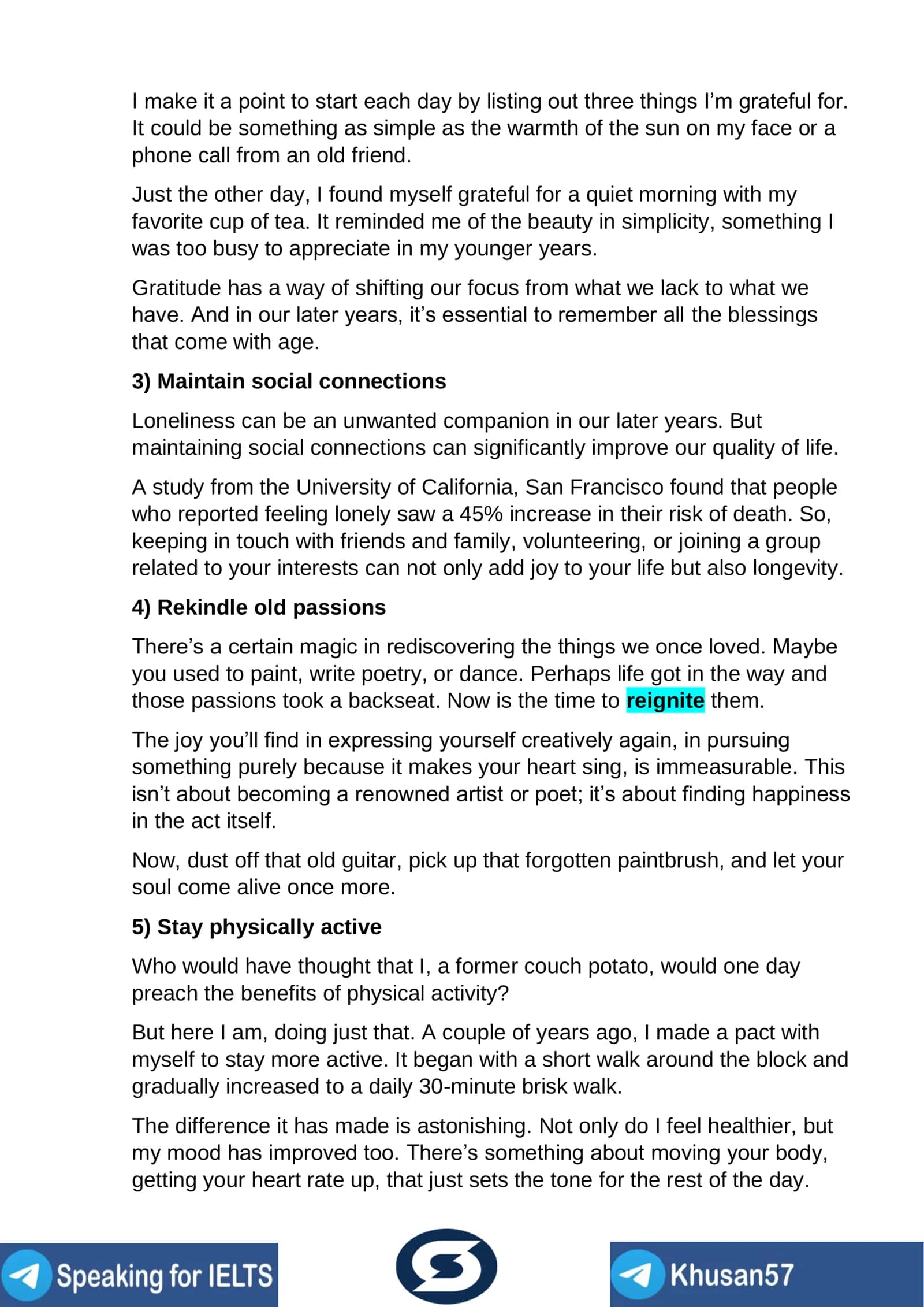 I make it a point to start each day by listing out three things I'm grateful for. It could be something as simple as the warmth of the sun on my face or a phone call from an old friend.

Just the other day, I found myself grateful for a quiet morning with my favorite cup of tea. It reminded me of the beauty in simplicity, something I was too busy to appreciate in my younger years.

Gratitude has a way of shifting our focus from what we lack to what we have. And in our later years, it's essential to remember all the blessings that come with age.

3) Maintain social connections

Loneliness can be an unwanted companion in our later years. But maintaining social connections can significantly improve our quality of life.

A study from the University of California, San Francisco found that people who reported feeling lonely saw a 45% increase in their risk of death. So, keeping in touch with friends and family, volunteering, or joining a group related to your interests can not only add joy to your life but also longevity.

4) Rekindle old passions

There's a certain magic in rediscovering the things we once loved. Maybe you used to paint, write poetry, or dance. Perhaps life got in the way and those passions took a backseat. Now is the time to reignite them.

The joy you'll find in expressing yourself creatively again, in pursuing something purely because it makes your heart sing, is immeasurable. This isn't about becoming a renowned artist or poet; it's about finding happiness in the act itself.

Now, dust off that old guitar, pick up that forgotten paintbrush, and let your soul come alive once more.

5) Stay physically active

Who would have thought that I, a former couch potato, would one day preach the benefits of physical activity?

But here I am, doing just that. A couple of years ago, I made a pact with myself to stay more active. It began with a short walk around the block and gradually increased to a daily 30-minute brisk walk.

The difference it has made is astonishing. Not only do I feel healthier, but my mood has improved too. There's something about moving your body, getting your heart rate up, that just sets the tone for the rest of the day.

Speaking for IELTS

Khusan57